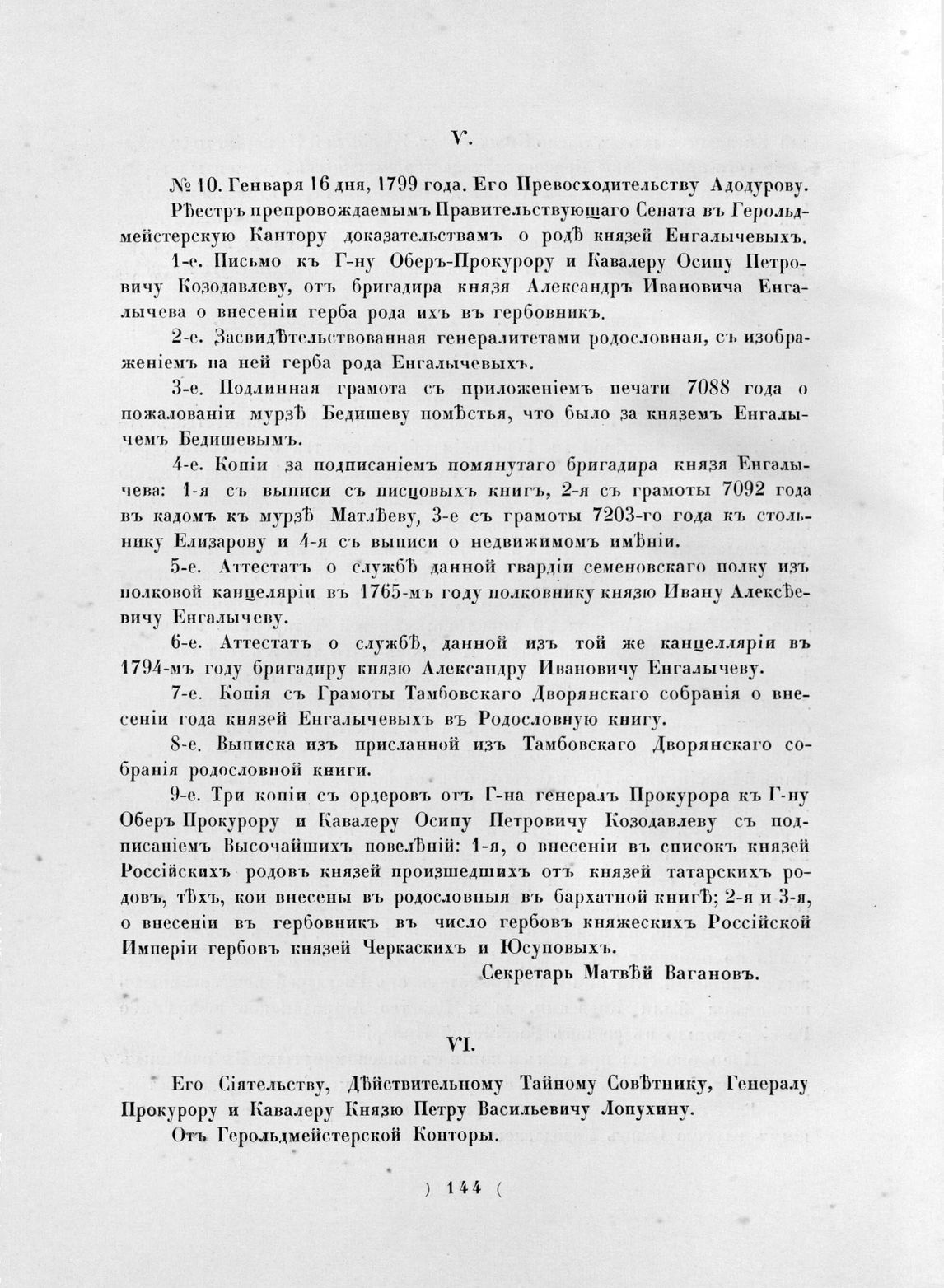 V.

№ 10. Генваря 16 дня, 1799 года. Его Превосходительству Адодурову.

Рѣестръ препровождаемымъ Правительствующаго Сената въ Герольдмейстерскую Кантору доказательствамъ о родѣ князей Енгалычевыхъ.

1-е. Письмо къ Г-ну Оберъ-Прокурору и Кавалеру Осипу Петровичу Козодавлеву, отъ бригадира князя Александръ Ивановича Енгалычева о внесеніи герба рода ихъ въ гербовникъ.

2-е. Засвидѣтельствованная генералитетами родословная, съ изображеніемъ на ней герба рода Енгалычевыхъ.

3-е. Подлинная грамота съ приложеніемъ печати 7088 года о пожалованіи мурзѣ Бедишеву помѣстья, что было за княземъ Енгалычемъ Бедишевымъ.

4-е. Копіи за подписаніемъ помянутаго бригадира князя Енгалычева: 1-я съ выписи съ писцовыхъ книгъ, 2-я съ грамоты 7092 года въ кадомъ къ мурзѣ Матлѣеву, 3-е съ грамоты 7203-го года къ стольнику Елизарову и 4-я съ выписи о недвижимомъ имѣніи.

5-е. Аттестатъ о службѣ данной гвардіи семеновскаго полку изъ полковой канцеляріи въ 1765-мъ году полковнику князю Ивану Алексѣевичу Енгалычеву.

6-е. Аттестатъ о службѣ, данной изъ той же канцелляріи въ 1794-мъ году бригадиру князю Александру Ивановичу Енгалычеву.

7-е. Копія съ Грамоты Тамбовскаго Дворянскаго собранія о внесеніи года князей Енгалычевыхъ въ Родословную книгу.

8-е. Выписка изъ присланной изъ Тамбовскаго Дворянскаго собранія родословной книги.

9-е. Три копіи съ ордеровъ отъ Г-на генералъ Прокурора къ Г-ну Оберъ Прокурору и Кавалеру Осипу Петровичу Козодавлеву съ подписаніемъ Высочайшихъ повелѣній: 1-я, о внесеніи въ списокъ князей Россійскихъ родовъ князей произшедшихъ отъ князей татарскихъ родовъ, тѣхъ, кои внесены въ родословныя въ бархатной книгѣ; 2-я и 3-я, о внесеніи въ гербовникъ въ число гербовъ княжескихъ Россійской Имперіи гербовъ князей Черкаскихъ и Юсуповыхъ.

Секретарь Матвѣй Вагановъ.

VI.

Его Сіятельству, Дѣйствительному Тайному Совѣтнику, Генералу Прокурору и Кавалеру Князю Петру Васильевичу Лопухину.

Отъ Герольдмейстерской Конторы.

) 144 (